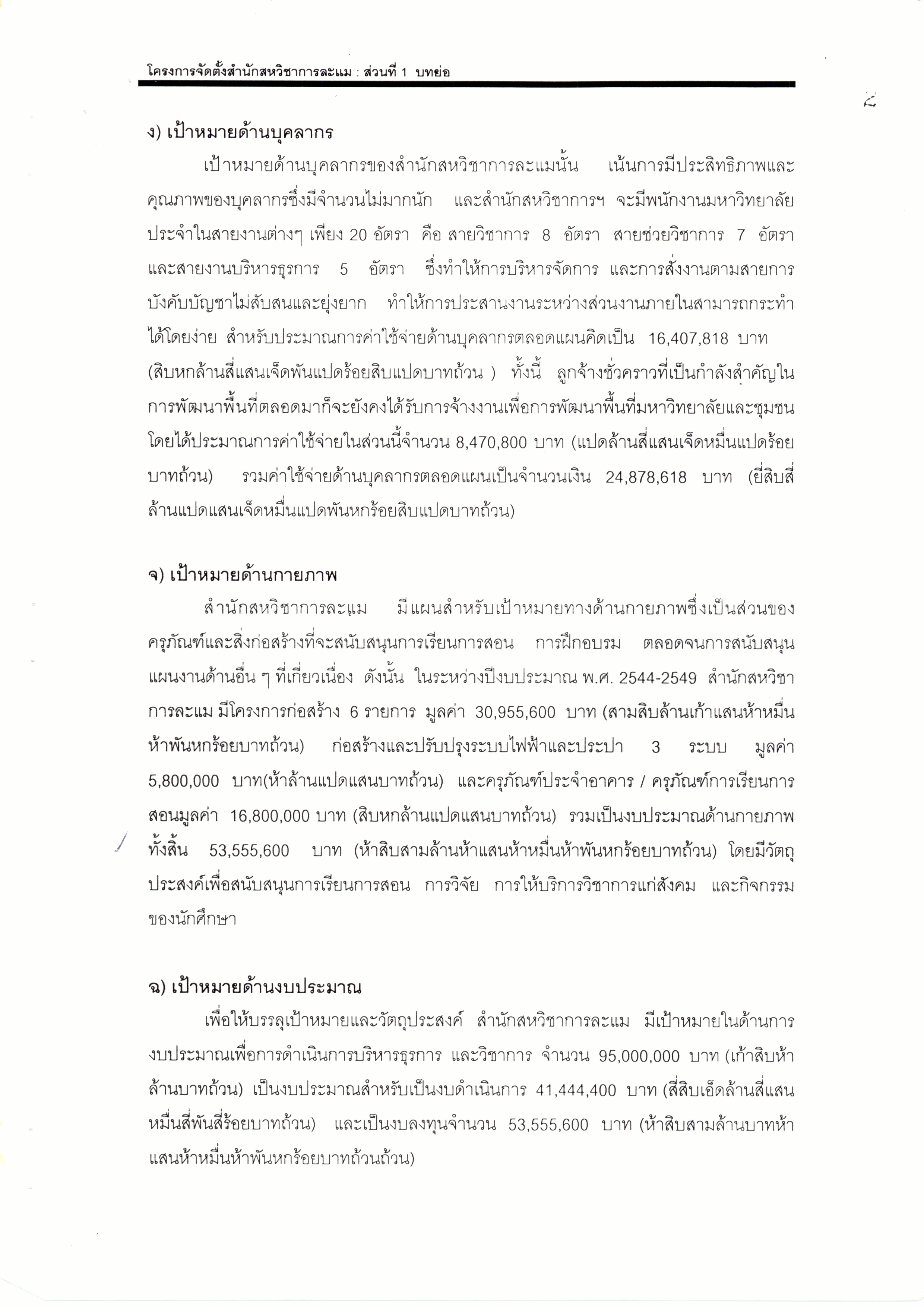 โครงการจัดตั้งสำนักสหวิชาการละแม : ส่วนที่ 1 บทย่อ

๔

ง) เป้าหมายด้านบุคลากร

เป้าหมายด้านบุคลากรของสำนักสหวิชาการละแมนั้น เน้นการมีประสิทธิภาพและคุณภาพของบุคลากรซึ่งมีจำนวนไม่มากนัก และสำนักสหวิชาการฯ จะมีพนักงานมหาวิทยาลัยประจำในสายงานต่างๆ เพียง 20 อัตรา คือ สายวิชาการ 8 อัตรา สายช่วยวิชาการ 7 อัตรา และสายงานบริหารธุรการ 5 อัตรา ซึ่งทำให้การบริหารจัดการ และการสั่งงานตามสายการบังคับบัญชาไม่สับสนและยุ่งยาก ทำให้การประสานงานระหว่างส่วนงานภายในสามารถกระทำได้โดยง่าย สำหรับประมาณการค่าใช้จ่ายด้านบุคลากรตลอดแผนคิดเป็น 16,407,818 บาท (สิบหกล้านสี่แสนเจ็ดพันแปดร้อยสิบแปดบาทถ้วน ) ทั้งนี้ ลูกจ้างชั่วคราวที่เป็นกำลังสำคัญในการพัฒนาพื้นที่ตลอดมาก็จะยังคงได้รับการจ้างงานเพื่อการพัฒนาพื้นที่มหาวิทยาลัยและชุมชน โดยได้ประมาณการค่าใช้จ่ายในส่วนนี้จำนวน 8,470,800 บาท (แปดล้านสี่แสนเจ็ดหมื่นแปดร้อยบาทถ้วน) รวมค่าใช้จ่ายด้านบุคลากรตลอดแผนเป็นจำนวนเงิน 24,878,618 บาท (ยี่สิบสี่ล้านแปดแสนเจ็ดหมื่นแปดพันหกร้อยสิบแปดบาทถ้วน)

จ) เป้าหมายด้านกายภาพ

สำนักสหวิชาการละแม มีแผนสำหรับเป้าหมายทางด้านกายภาพซึ่งเป็นส่วนของครุภัณฑ์และสิ่งก่อสร้างที่จะสนับสนุนการเรียนการสอน การฝึกอบรม ตลอดจนการสนับสนุนแผนงานด้านอื่น ๆ ที่เกี่ยวเนื่อง ดังนั้น ในระหว่างปีงบประมาณ พ.ศ. 2544-2549 สำนักสหวิชาการละแม มีโครงการก่อสร้าง 6 รายการ มูลค่า 30,955,600 บาท (สามสิบล้านเก้าแสนห้าหมื่นห้าพันหกร้อยบาทถ้วน) ก่อสร้างและปรับปรุงระบบไฟฟ้าและประปา 3 ระบบ มูลค่า 5,800,000 บาท(ห้าล้านแปดแสนบาทถ้วน) และครุภัณฑ์ประจำอาคาร / ครุภัณฑ์การเรียนการสอนมูลค่า 16,800,000 บาท (สิบหกล้านแปดแสนบาทถ้วน) รวมเป็นงบประมาณด้านกายภาพทั้งสิ้น 53,555,600 บาท (ห้าสิบสามล้านห้าแสนห้าหมื่นห้าพันหกร้อยบาทถ้วน) โดยมีวัตถุประสงค์เพื่อสนับสนุนการเรียนการสอน การวิจัย การให้บริการวิชาการแก่สังคม และกิจกรรมของนักศึกษา

ฉ) เป้าหมายด้านงบประมาณ

เพื่อให้บรรลุเป้าหมายและวัตถุประสงค์ สำนักสหวิชาการละแม มีเป้าหมายในด้านการงบประมาณเพื่อการดำเนินการบริหารธุรการ และวิชาการ จำนวน 95,000,000 บาท (เก้าสิบห้าล้านบาทถ้วน) เป็นงบประมาณสำหรับเป็นงบดำเนินการ 41,444,400 บาท (สี่สิบเอ็ดล้านสี่แสนหมื่นสี่พันสี่ร้อยบาทถ้วน) และเป็นงบลงทุนจำนวน 53,555,600 บาท (ห้าสิบสามล้านบาทห้าแสนห้าหมื่นห้าพันหกร้อยบาทถ้วนถ้วน)